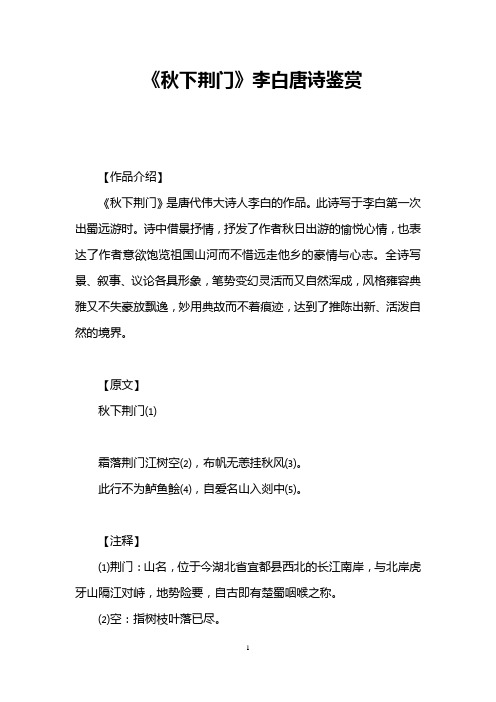 《秋下荆门》李白唐诗鉴赏

【作品介绍】

《秋下荆门》是唐代伟大诗人李白的作品。此诗写于李白第一次出蜀远游时。诗中借景抒情，抒发了作者秋日出游的愉悦心情，也表达了作者意欲饱览祖国山河而不惜远走他乡的豪情与心志。全诗写景、叙事、议论各具形象，笔势变幻灵活而又自然浑成，风格雍容典雅又不失豪放飘逸，妙用典故而不着痕迹，达到了推陈出新、活泼自然的境界。

【原文】

秋下荆门⑴

霜落荆门江树空⑵，布帆无恙挂秋风⑶。

此行不为鲈鱼鲙⑷，自爱名山入剡中⑸。

【注释】

⑴荆门：山名，位于今湖北省宜都县西北的长江南岸，与北岸虎牙山隔江对峙，地势险要，自古即有楚蜀咽喉之称。

⑵空：指树枝叶落已尽。

1